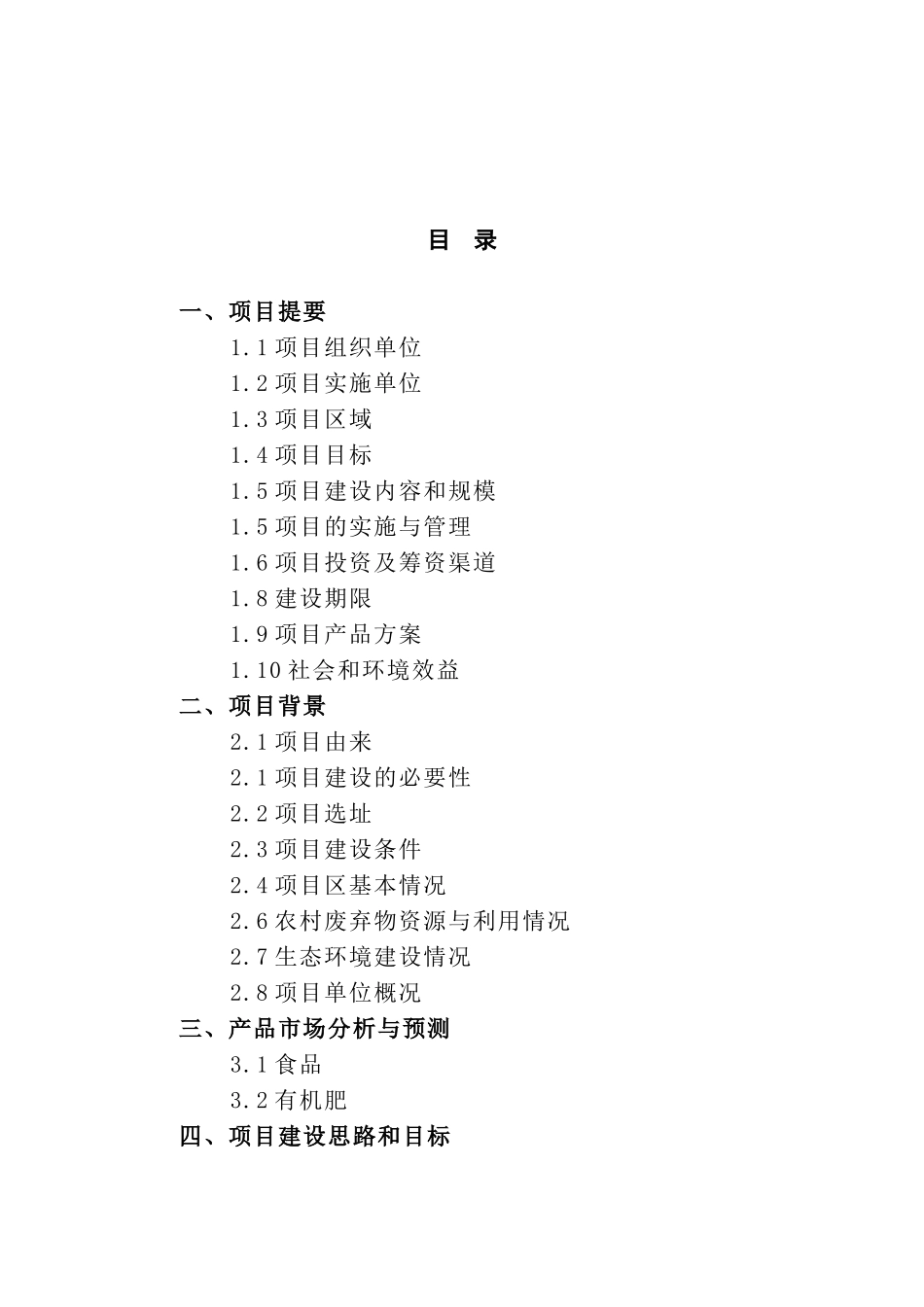 目 录

一、项目提要
1.1 项目组织单位
1.2 项目实施单位
1.3 项目区域
1.4 项目目标
1.5 项目建设内容和规模
1.5 项目的实施与管理
1.6 项目投资及筹资渠道
1.8 建设期限
1.9 项目产品方案
1.10 社会和环境效益
二、项目背景
2.1 项目由来
2.1 项目建设的必要性
2.2 项目选址
2.3 项目建设条件
2.4 项目区基本情况
2.6 农村废弃物资源与利用情况
2.7 生态环境建设情况
2.8 项目单位概况
三、产品市场分析与预测
3.1 食品
3.2 有机肥
四、项目建设思路和目标